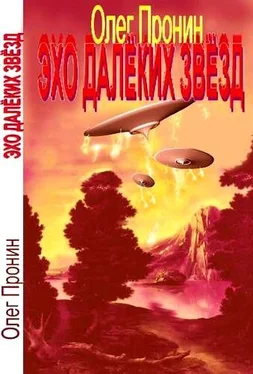 Олег Пронин
ЭХО ДАЛЁКИХ ЗВЁЗД

ЭХО ДАЛЁКИХ ЗВЁЗД

Олег Пронин